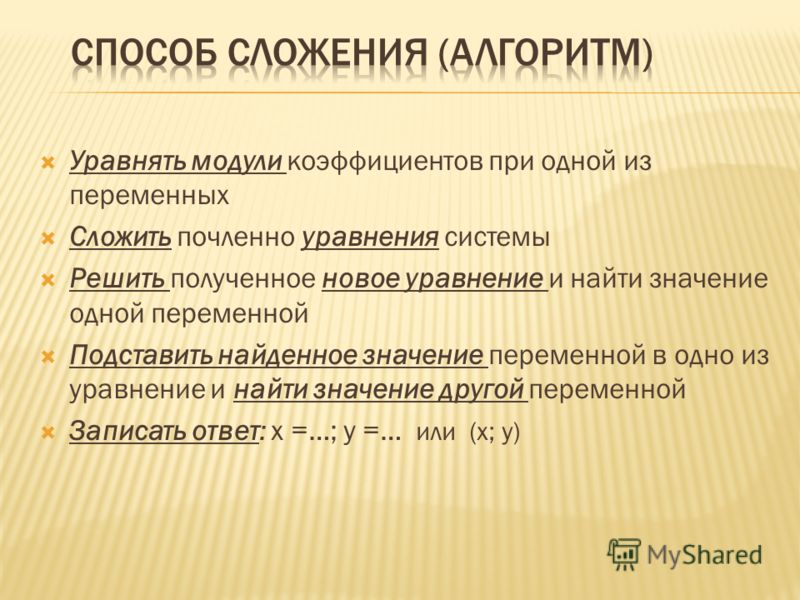 СПОСОБ СЛОЖЕНИЯ (АЛГОРИТМ)

Уравнять модули коэффициентов при одной из переменных

Сложить почленно уравнения системы

Решить полученное новое уравнение и найти значение одной переменной

Подставить найденное значение переменной в одно из уравнение и найти значение другой переменной

Записать ответ: х =...; у =... или (х; у)

MyShared